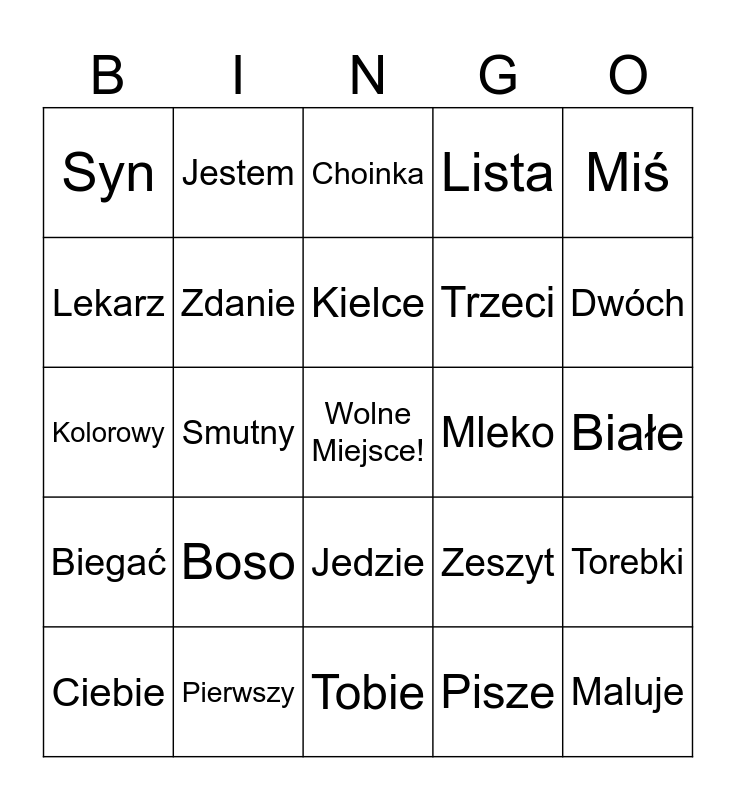 | B | I | N | G | O |
|---|---|---|---|---|
| Syn | Jestem | Choinka | Lista | Miś |
| Lekarz | Zdanie | Kielce | Trzeci | Dwóch |
| Kolorowy | Smutny | Wolne Miejsce! | Mleko | Białe |
| Biegać | Boso | Jedzie | Zeszyt | Torebki |
| Ciebie | Pierwszy | Tobie | Pisze | Maluje |